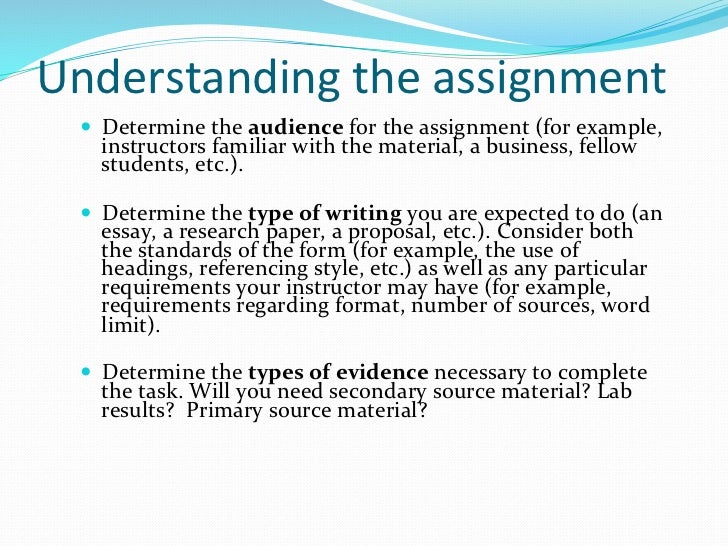 Understanding the assignment

• Determine the audience for the assignment (for example, instructors familiar with the material, a business, fellow students, etc.).

• Determine the type of writing you are expected to do (an essay, a research paper, a proposal, etc.). Consider both the standards of the form (for example, the use of headings, referencing style, etc.) as well as any particular requirements your instructor may have (for example, requirements regarding format, number of sources, word limit).

• Determine the types of evidence necessary to complete the task. Will you need secondary source material? Lab results? Primary source material?